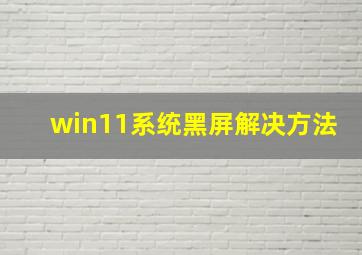 win11系统黑屏解决方法